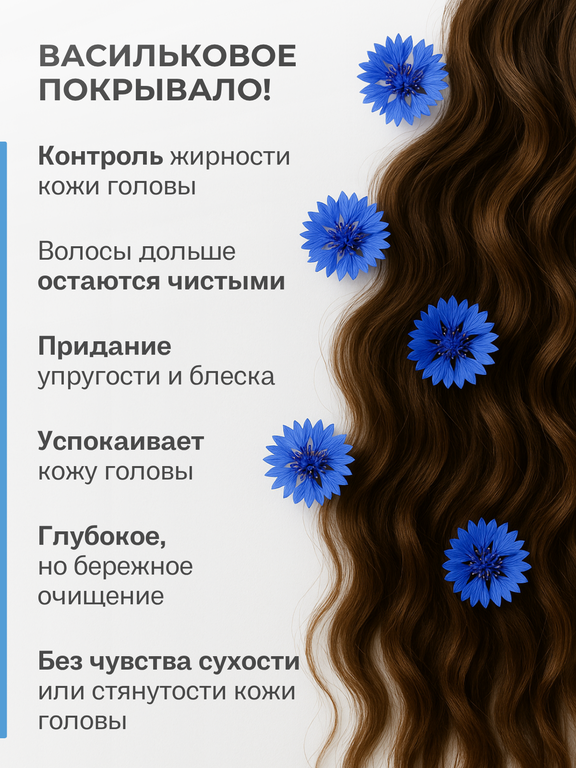 ВАСИЛЬКОВОЕ
ПОКРЫВАЛО!

Контроль жирности кожи головы

Волосы дольше остаются чистыми

Придание упругости и блеска

Успокаивает кожу головы

Глубокое, но бережное очищение

Без чувства сухости или стянутости кожи головы